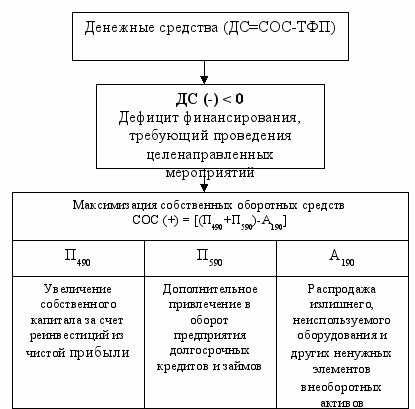 Денежные средства (ДС=СОС-ТФП)

ДС (-) < 0
Дефицит финансирования, требующий проведения целенаправленных мероприятий

Максимизация собственных оборотных средств
СОС (+) = [($П_{490}$+$П_{590}$)-$А_{190}$]

| $П_{490}$ | $П_{590}$ | $А_{190}$ |
|---|---|---|
| Увеличение собственного капитала за счет реинвестиций из чистой прибыли | Дополнительное привлечение в оборот предприятия долгосрочных кредитов и займов | Распродажа излишнего, неиспользуемого оборудования и других ненужных элементов внеоборотных активов |